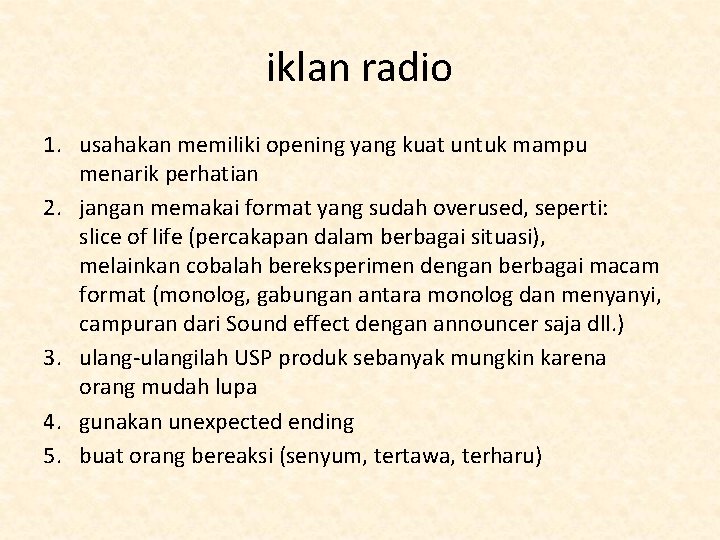 iklan radio

1. usahakan memiliki opening yang kuat untuk mampu menarik perhatian
2. jangan memakai format yang sudah overused, seperti: slice of life (percakapan dalam berbagai situasi), melainkan cobalah bereksperimen dengan berbagai macam format (monolog, gabungan antara monolog dan menyanyi, campuran dari Sound effect dengan announcer saja dll.)
3. ulang-ulangilah USP produk sebanyak mungkin karena orang mudah lupa
4. gunakan unexpected ending
5. buat orang bereaksi (senyum, tertawa, terharu)